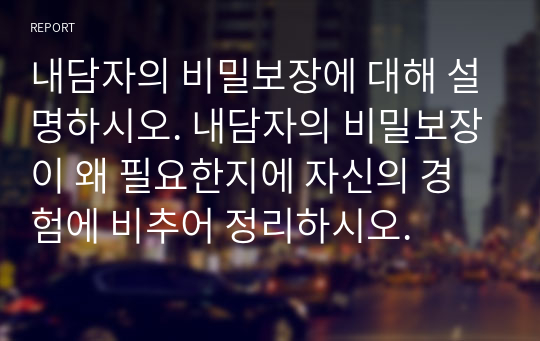 REPORT

내담자의 비밀보장에 대해 설명하시오. 내담자의 비밀보장이 왜 필요한지에 자신의 경험에 비추어 정리하시오.